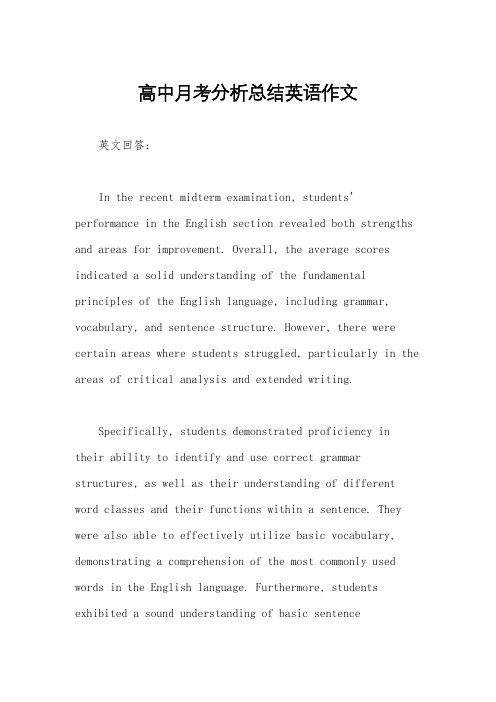 高中月考分析总结英语作文

英文回答：

In the recent midterm examination, students' performance in the English section revealed both strengths and areas for improvement. Overall, the average scores indicated a solid understanding of the fundamental principles of the English language, including grammar, vocabulary, and sentence structure. However, there were certain areas where students struggled, particularly in the areas of critical analysis and extended writing.

Specifically, students demonstrated proficiency in their ability to identify and use correct grammar structures, as well as their understanding of different word classes and their functions within a sentence. They were also able to effectively utilize basic vocabulary, demonstrating a comprehension of the most commonly used words in the English language. Furthermore, students exhibited a sound understanding of basic sentence